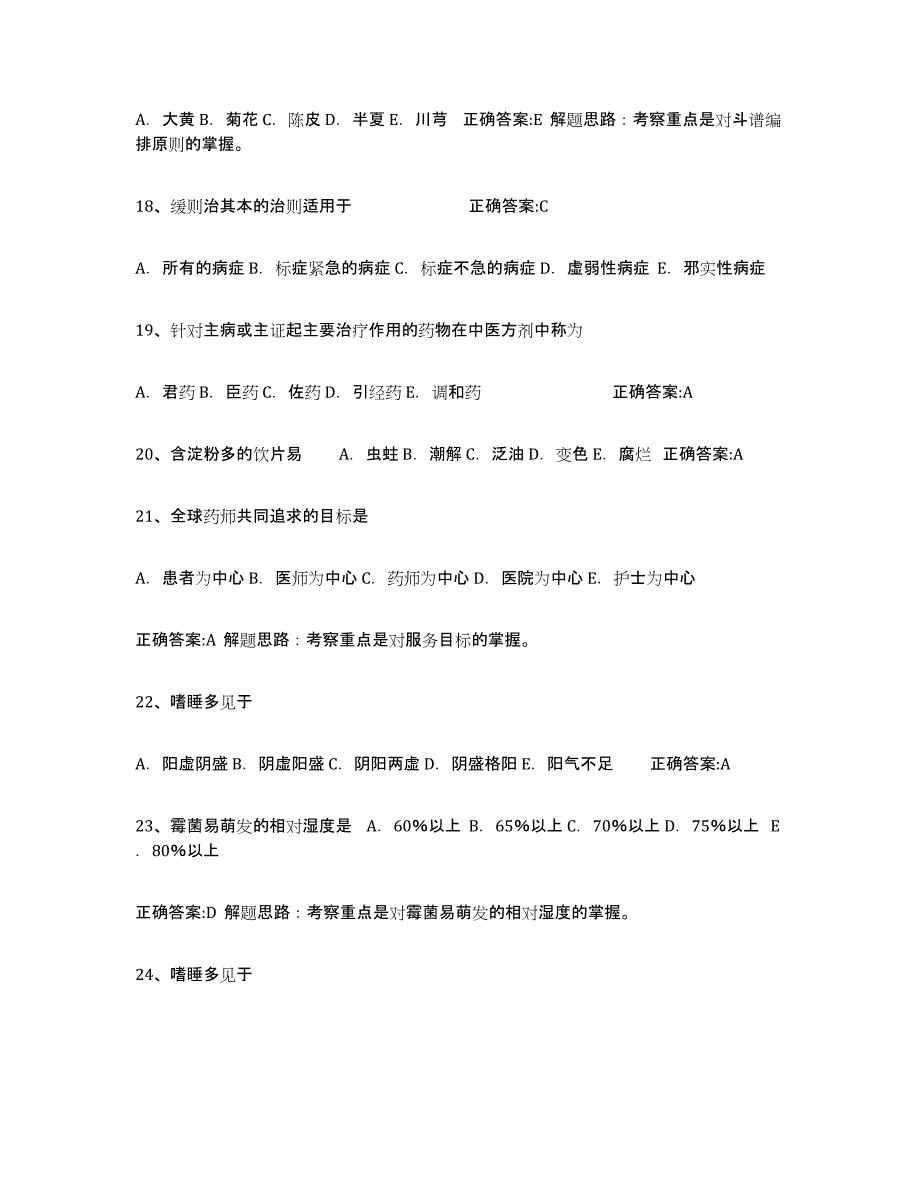 A. 大黄 B. 菊花 C. 陈皮 D. 半夏 E. 川芎 正确答案:E 解题思路：考察重点是对斗谱编排原则的掌握。

18、缓则治其本的治则适用于 正确答案:C

A. 所有的病症 B. 标症紧急的病症 C. 标症不急的病症 D. 虚弱性病症 E. 邪实性病症

19、针对主病或主证起主要治疗作用的药物在中医方剂中称为

A. 君药 B. 臣药 C. 佐药 D. 引经药 E. 调和药 正确答案:A

20、含淀粉多的饮片易 A. 虫蛀 B. 潮解 C. 泛油 D. 变色 E. 腐烂 正确答案:A

21、全球药师共同追求的目标是

A. 患者为中心 B. 医师为中心 C. 药师为中心 D. 医院为中心 E. 护士为中心

正确答案:A 解题思路：考察重点是对服务目标的掌握。

22、嗜睡多见于

A. 阳虚阴盛 B. 阴虚阳盛 C. 阴阳两虚 D. 阴盛格阳 E. 阳气不足 正确答案:A

23、霉菌易萌发的相对湿度是 A. 60%以上 B. 65%以上 C. 70%以上 D. 75%以上 E. 80%以上

正确答案:D 解题思路：考察重点是对霉菌易萌发的相对湿度的掌握。

24、嗜睡多见于